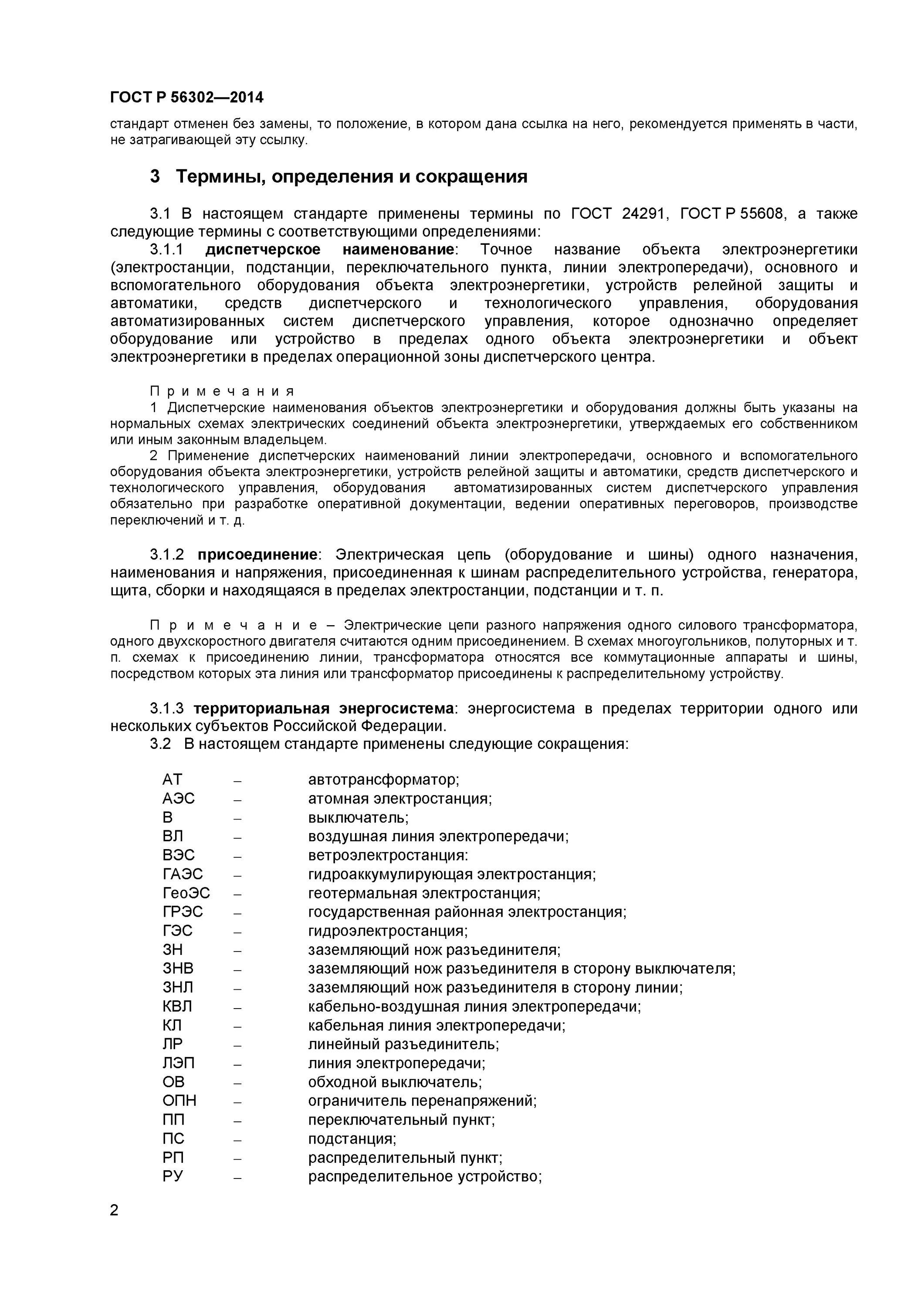 ГОСТ Р 56302—2014

стандарт отменен без замены, то положение, в котором дана ссылка на него, рекомендуется применять в части, не затрагивающей эту ссылку.

3 Термины, определения и сокращения

3.1 В настоящем стандарте применены термины по ГОСТ 24291, ГОСТ Р 55608, а также следующие термины с соответствующими определениями:

3.1.1 диспетчерское наименование: Точное название объекта электроэнергетики (электростанции, подстанции, переключательного пункта, линии электропередачи), основного и вспомогательного оборудования объекта электроэнергетики, устройств релейной защиты и автоматики, средств диспетчерского и технологического управления, оборудования автоматизированных систем диспетчерского управления, которое однозначно определяет оборудование или устройство в пределах одного объекта электроэнергетики и объект электроэнергетики в пределах операционной зоны диспетчерского центра.

Примечания

1 Диспетчерские наименования объектов электроэнергетики и оборудования должны быть указаны на нормальных схемах электрических соединений объекта электроэнергетики, утверждаемых его собственником или иным законным владельцем.

2 Применение диспетчерских наименований линии электропередачи, основного и вспомогательного оборудования объекта электроэнергетики, устройств релейной защиты и автоматики, средств диспетчерского и технологического управления, оборудования автоматизированных систем диспетчерского управления обязательно при разработке оперативной документации, ведении оперативных переговоров, производстве переключений и т. д.

3.1.2 присоединение: Электрическая цепь (оборудование и шины) одного назначения, наименования и напряжения, присоединенная к шинам распределительного устройства, генератора, щита, сборки и находящаяся в пределах электростанции, подстанции и т. п.

Примечание – Электрические цепи разного напряжения одного силового трансформатора, одного двухскоростного двигателя считаются одним присоединением. В схемах многоугольников, полуторных и т. п. схемах к присоединению линии, трансформатора относятся все коммутационные аппараты и шины, посредством которых эта линия или трансформатор присоединены к распределительному устройству.

3.1.3 территориальная энергосистема: энергосистема в пределах территории одного или нескольких субъектов Российской Федерации.

3.2 В настоящем стандарте применены следующие сокращения:

АТ – автотрансформатор;
АЭС – атомная электростанция;
В – выключатель;
ВЛ – воздушная линия электропередачи;
ВЭС – ветроэлектростанция:
ГАЭС – гидроаккумулирующая электростанция;
ГеоЭС – геотермальная электростанция;
ГРЭС – государственная районная электростанция;
ГЭС – гидроэлектростанция;
ЗН – заземляющий нож разъединителя;
ЗНВ – заземляющий нож разъединителя в сторону выключателя;
ЗНЛ – заземляющий нож разъединителя в сторону линии;
КВЛ – кабельно-воздушная линия электропередачи;
КЛ – кабельная линия электропередачи;
ЛР – линейный разъединитель;
ЛЭП – линия электропередачи;
ОВ – обходной выключатель;
ОПН – ограничитель перенапряжений;
ПП – переключательный пункт;
ПС – подстанция;
РП – распределительный пункт;
РУ – распределительное устройство;

2